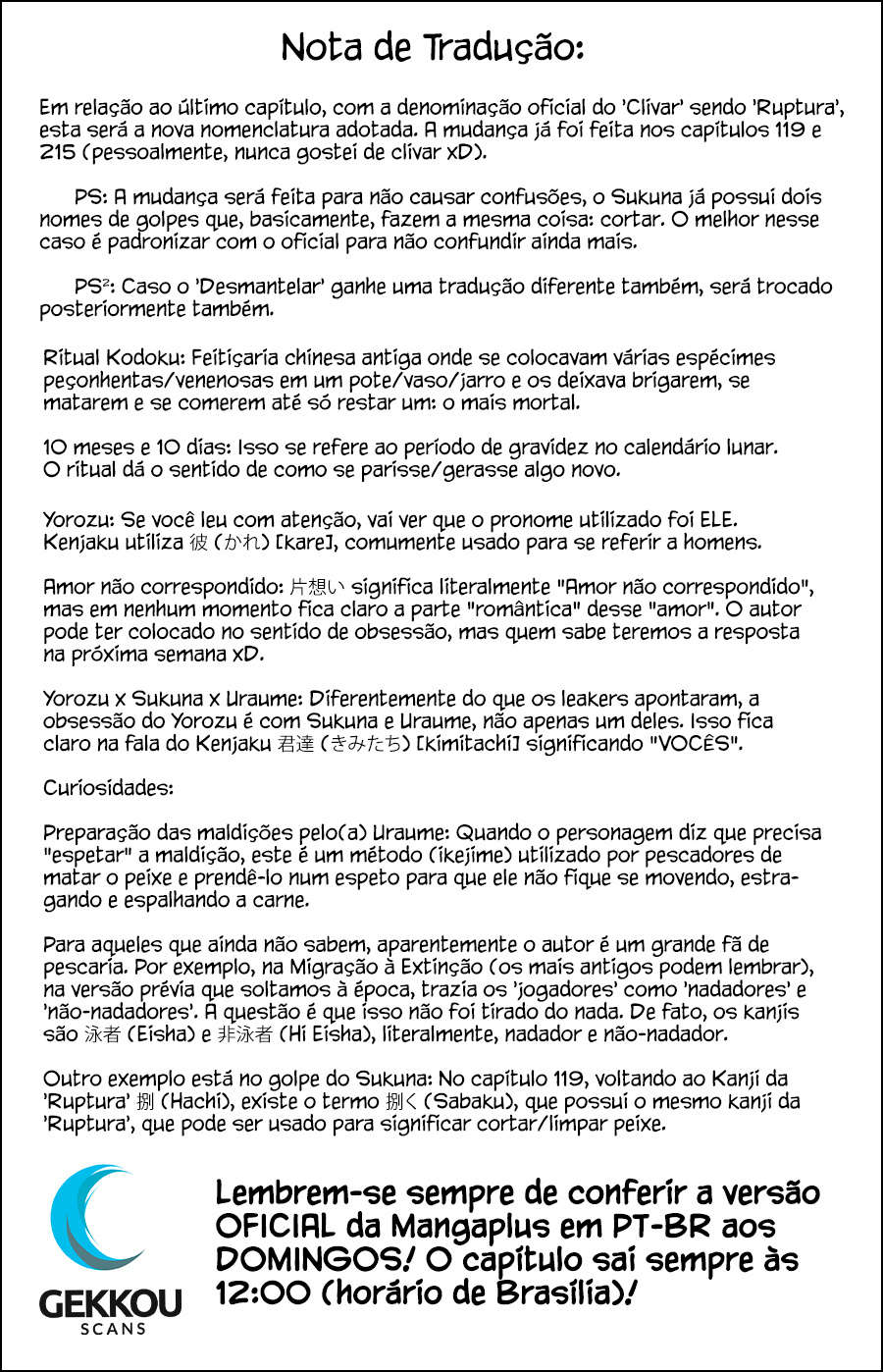 Nota de Tradução:

Em relação ao último capítulo, com a denominação oficial do 'Clivar' sendo 'Ruptura', esta será a nova nomenclatura adotada. A mudança já foi feita nos capítulos 119 e 215 (pessoalmente, nunca gostei de clivar xD).

PS: A mudança será feita para não causar confusões, o Sukuna já possui dois nomes de golpes que, basicamente, fazem a mesma coisa: cortar. O melhor nesse caso é padronizar com o oficial para não confundir ainda mais.

PS²: Caso o 'Desmantelar' ganhe uma tradução diferente também, será trocado posteriormente também.

Ritual Kodoku: Feitiçaria chinesa antiga onde se colocavam várias espécimes peçonhentas/venenosas em um pote/vaso/jarro e os deixava brigarem, se matarem e se comerem até só restar um: o mais mortal.

10 meses e 10 dias: Isso se refere ao período de gravidez no calendário lunar. O ritual dá o sentido de como se parisse/gerasse algo novo.

Yorozu: Se você leu com atenção, vai ver que o pronome utilizado foi ELE. Kenjaku utiliza 彼 (かれ) [kare], comumente usado para se referir a homens.

Amor não correspondido: 片想い significa literalmente "Amor não correspondido", mas em nenhum momento fica claro a parte "romântica" desse "amor". O autor pode ter colocado no sentido de obsessão, mas quem sabe teremos a resposta na próxima semana xD.

Yorozu x Sukuna x Uraume: Diferentemente do que os leakers apontaram, a obsessão do Yorozu é com Sukuna e Uraume, não apenas um deles. Isso fica claro na fala do Kenjaku 君達 (きみたち) [kimitachi] significando "VOCÊS".

Curiosidades:

Preparação das maldições pelo(a) Uraume: Quando o personagem diz que precisa "espetar" a maldição, este é um método (ikejime) utilizado por pescadores de matar o peixe e prendê-lo num espeto para que ele não fique se movendo, estragando e espalhando a carne.

Para aqueles que ainda não sabem, aparentemente o autor é um grande fã de pescaria. Por exemplo, na Migração à Extinção (os mais antigos podem lembrar), na versão prévia que soltamos à época, trazia os 'jogadores' como 'nadadores' e 'não-nadadores'. A questão é que isso não foi tirado do nada. De fato, os kanjis são 泳者 (Eisha) e 非泳者 (Hi Eisha), literalmente, nadador e não-nadador.

Outro exemplo está no golpe do Sukuna: No capítulo 119, voltando ao Kanji da 'Ruptura' 捌 (Hachi), existe o termo 捌く (Sabaku), que possui o mesmo kanji da 'Ruptura', que pode ser usado para significar cortar/limpar peixe.

GEKKOU SCANS

Lembrem-se sempre de conferir a versão OFICIAL da Mangaplus em PT-BR aos DOMINGOS! O capítulo sai sempre às 12:00 (horário de Brasília)!